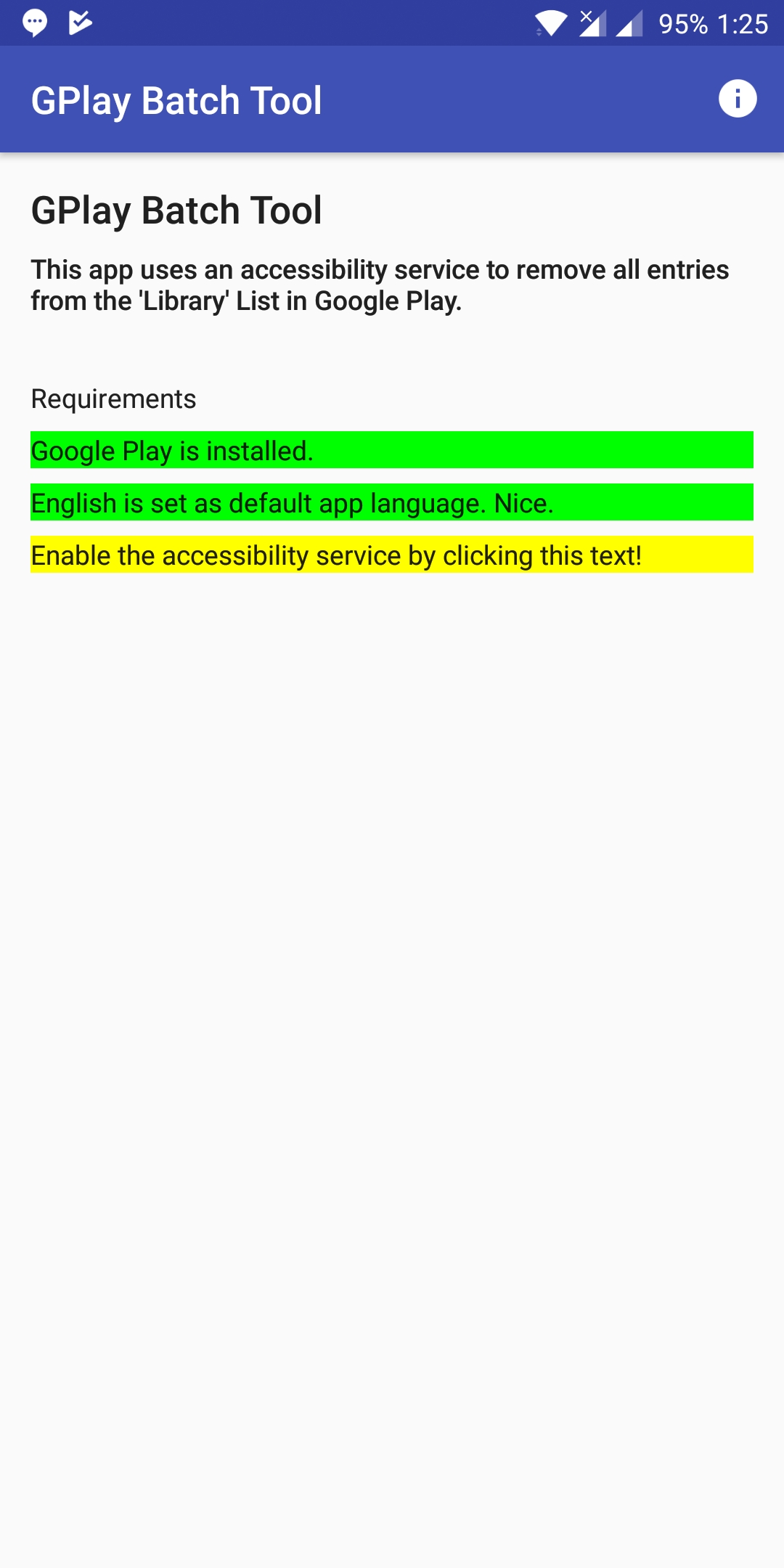 95% 1:25

GPlay Batch Tool

GPlay Batch Tool

This app uses an accessibility service to remove all entries from the 'Library' List in Google Play.

Requirements

Google Play is installed.

English is set as default app language. Nice.

Enable the accessibility service by clicking this text!